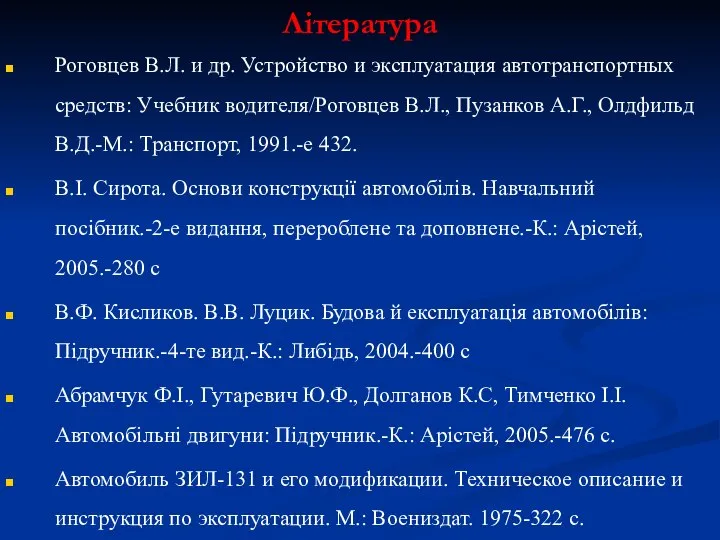 Література

Роговцев В.Л. и др. Устройство и эксплуатация автотранспортных средств: Учебник водителя/Роговцев В.Л., Пузанков А.Г., Олдфильд В.Д.-М.: Транспорт, 1991.-е 432.

В.І. Сирота. Основи конструкції автомобілів. Навчальний посібник.-2-е видання, перероблене та доповнене.-К.: Арістей, 2005.-280 с

В.Ф. Кисликов. В.В. Луцик. Будова й експлуатація автомобілів: Підручник.-4-те вид.-К.: Либідь, 2004.-400 с

Абрамчук Ф.І., Гутаревич Ю.Ф., Долганов К.С, Тимченко І.І. Автомобільні двигуни: Підручник.-К.: Арістей, 2005.-476 с.

Автомобиль ЗИЛ-131 и его модификации. Техническое описание и инструкция по эксплуатации. М.: Воениздат. 1975-322 с.